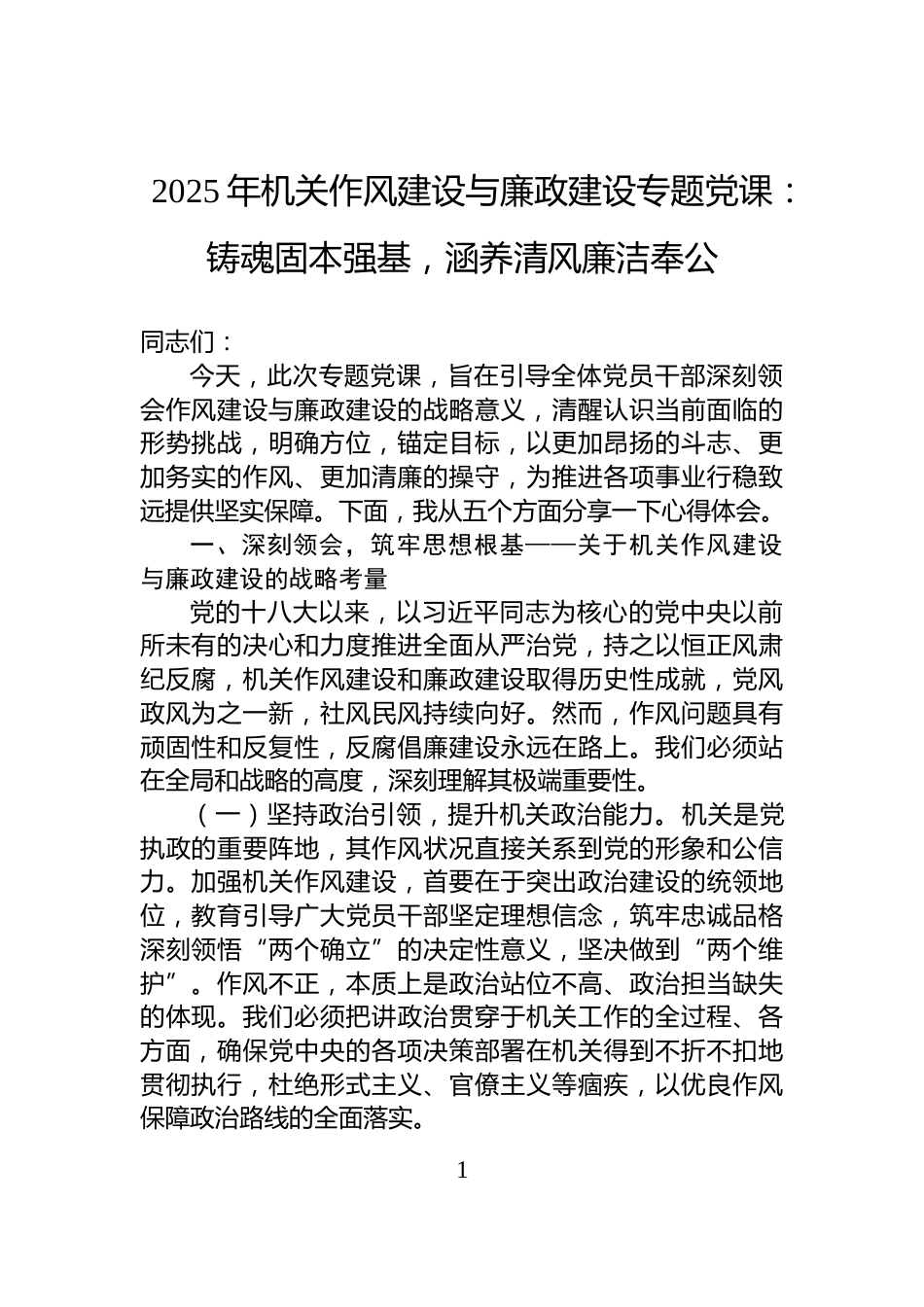 2025年机关作风建设与廉政建设专题党课：铸魂固本强基，涵养清风廉洁奉公

同志们：

今天，此次专题党课，旨在引导全体党员干部深刻领会作风建设与廉政建设的战略意义，清醒认识当前面临的形势挑战，明确方位，锚定目标，以更加昂扬的斗志、更加务实的作风、更加清廉的操守，为推进各项事业行稳致远提供坚实保障。下面，我从五个方面分享一下心得体会。

一、深刻领会，筑牢思想根基——关于机关作风建设与廉政建设的战略考量

党的十八大以来，以习近平同志为核心的党中央以前所未有的决心和力度推进全面从严治党，持之以恒正风肃纪反腐，机关作风建设和廉政建设取得历史性成就，党风政风为之一新，社风民风持续向好。然而，作风问题具有顽固性和反复性，反腐倡廉建设永远在路上。我们必须站在全局和战略的高度，深刻理解其极端重要性。

（一）坚持政治引领，提升机关政治能力。机关是党执政的重要阵地，其作风状况直接关系到党的形象和公信力。加强机关作风建设，首要在于突出政治建设的统领地位，教育引导广大党员干部坚定理想信念，筑牢忠诚品格深刻领悟“两个确立”的决定性意义，坚决做到“两个维护”。作风不正，本质上是政治站位不高、政治担当缺失的体现。我们必须把讲政治贯穿于机关工作的全过程、各方面，确保党中央的各项决策部署在机关得到不折不扣地贯彻执行，杜绝形式主义、官僚主义等痼疾，以优良作风保障政治路线的全面落实。

1